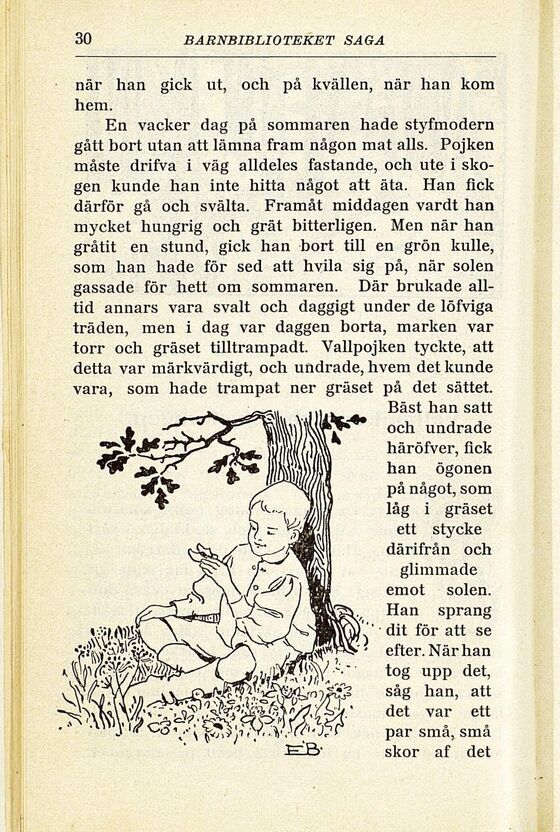 30 BARNBIBLIOTEKET SAGA

när han gick ut, och på kvällen, när han kom hem.

En vacker dag på sommaren hade styfmodern gått bort utan att lämna fram någon mat alls. Pojken måste drifva i väg alldeles fastande, och ute i skogen kunde han inte hitta något att äta. Han fick därför gå och svälta. Framåt middagen vardt han mycket hungrig och grät bitterligen. Men när han gråtit en stund, gick han bort till en grön kulle, som han hade för sed att hvila sig på, när solen gassade för hett om sommaren. Där brukade alltid annars vara svalt och daggigt under de löfviga träden, men i dag var daggen borta, marken var torr och gräset tilltrampadt. Vallpojken tyckte, att detta var märkvärdigt, och undrade, hvem det kunde vara, som hade trampat ner gräset på det sättet. Bäst han satt och undrade häröfver, fick han ögonen på något, som låg i gräset ett stycke därifrån och glimmade emot solen. Han sprang dit för att se efter. När han tog upp det, såg han, att det var ett par små, små skor af det

EB